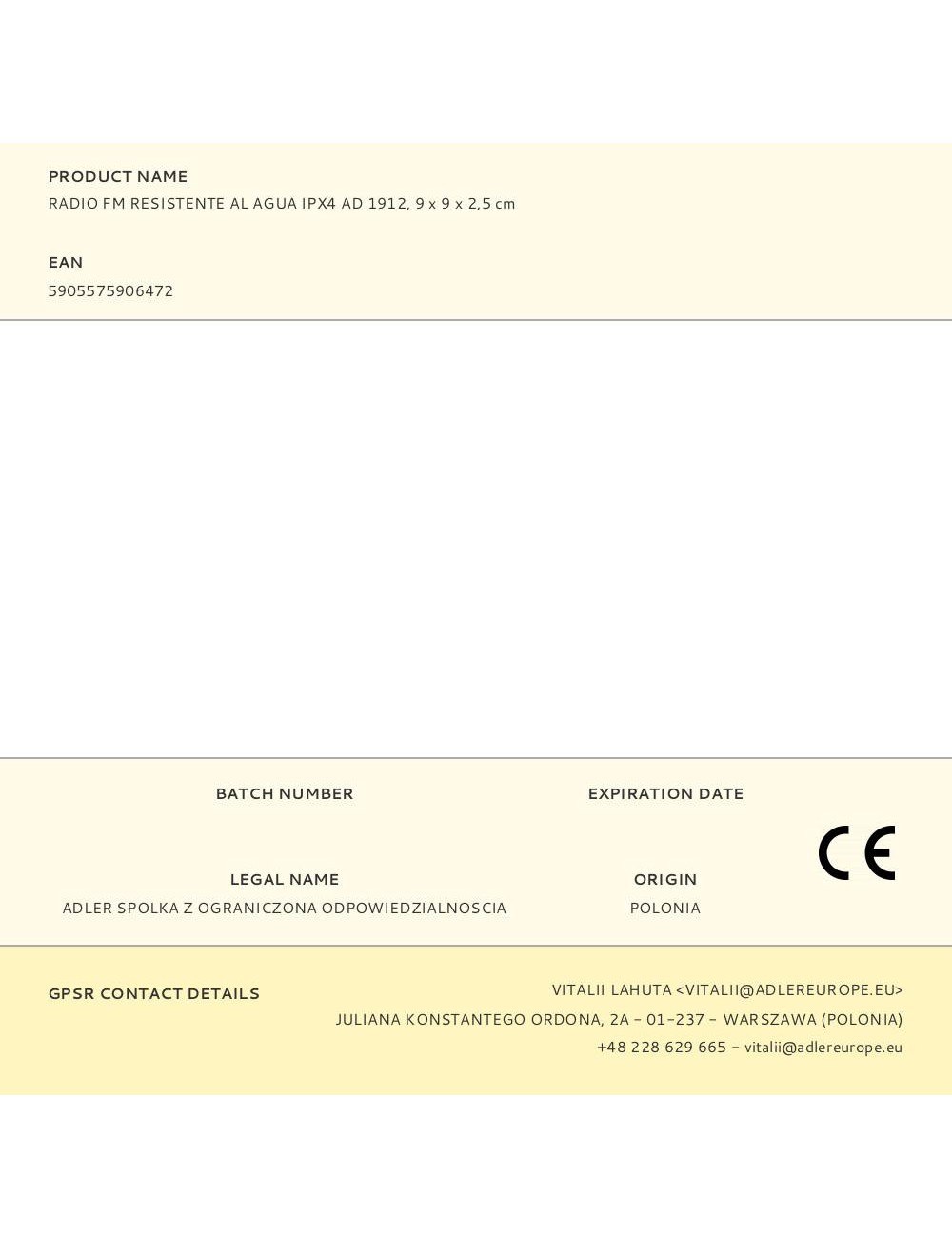 PRODUCT NAME
RADIO FM RESISTENTE AL AGUA IPX4 AD 1912, 9 x 9 x 2,5 cm

EAN
5905575906472

BATCH NUMBER

EXPIRATION DATE

CE

LEGAL NAME
ADLER SPOLKA Z OGRANICZONA ODPOWIEDZIALNOSCIA

ORIGIN
POLONIA

GPSR CONTACT DETAILS

VITALII LAHUTA <VITALII@ADLEREUROPE.EU>
JULIANA KONSTANTEGO ORDONA, 2A - 01-237 - WARSZAWA (POLONIA)
+48 228 629 665 - vitalii@adlereurope.eu